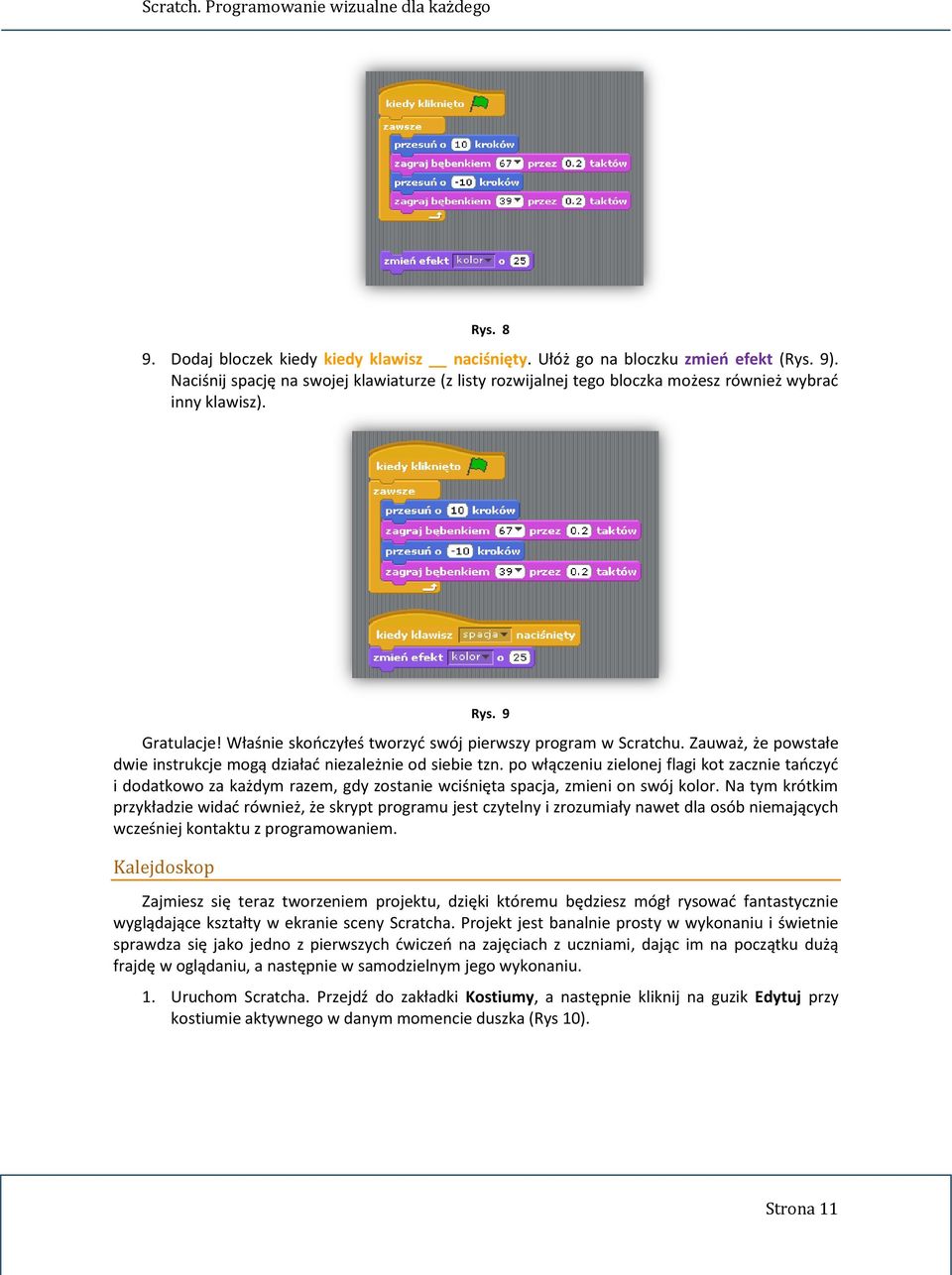 Scratch. Programowanie wizualne dla każdego

kiedy kliknięto
zawsze
przesuń o 10 kroków
zagraj bębenkiem 67 przez 0.2 taktów
przesuń o -10 kroków
zagraj bębenkiem 39 przez 0.2 taktów
zmień efekt kolor o 25

Rys. 8

9. Dodaj bloczek kiedy kiedy klawisz __ naciśnięty. Ułóż go na bloczku zmień efekt (Rys. 9). Naciśnij spację na swojej klawiaturze (z listy rozwijalnej tego bloczka możesz również wybrać inny klawisz).

kiedy kliknięto
zawsze
przesuń o 10 kroków
zagraj bębenkiem 67 przez 0.2 taktów
przesuń o -10 kroków
zagraj bębenkiem 39 przez 0.2 taktów
kiedy klawisz spacja naciśnięty
zmień efekt kolor o 25

Rys. 9

Gratulacje! Właśnie skończyłeś tworzyć swój pierwszy program w Scratchu. Zauważ, że powstałe dwie instrukcje mogą działać niezależnie od siebie tzn. po włączeniu zielonej flagi kot zacznie tańczyć i dodatkowo za każdym razem, gdy zostanie wciśnięta spacja, zmieni on swój kolor. Na tym krótkim przykładzie widać również, że skrypt programu jest czytelny i zrozumiały nawet dla osób niemających wcześniej kontaktu z programowaniem.

Kalejdoskop

Zajmiesz się teraz tworzeniem projektu, dzięki któremu będziesz mógł rysować fantastycznie wyglądające kształty w ekranie sceny Scratcha. Projekt jest banalnie prosty w wykonaniu i świetnie sprawdza się jako jedno z pierwszych ćwiczeń na zajęciach z uczniami, dając im na początku dużą frajdę w oglądaniu, a następnie w samodzielnym jego wykonaniu.

1. Uruchom Scratcha. Przejdź do zakładki Kostiumy, a następnie kliknij na guzik Edytuj przy kostiumie aktywnego w danym momencie duszka (Rys 10).

Strona 11